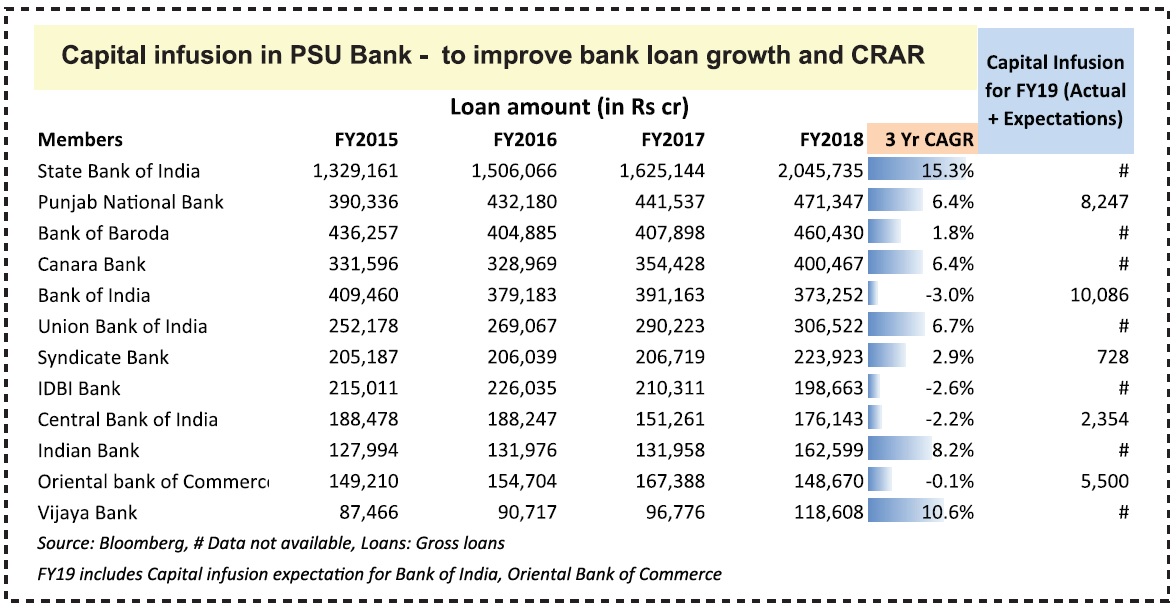 Capital infusion in PSU Bank - to improve bank loan growth and CRAR

Loan amount (in Rs cr)

| Members | FY2015 | FY2016 | FY2017 | FY2018 | 3 Yr CAGR | Capital Infusion for FY19 (Actual + Expectations) |
|---|---|---|---|---|---|---|
| State Bank of India | 1,329,161 | 1,506,066 | 1,625,144 | 2,045,735 | 15.3% | # |
| Punjab National Bank | 390,336 | 432,180 | 441,537 | 471,347 | 6.4% | 8,247 |
| Bank of Baroda | 436,257 | 404,885 | 407,898 | 460,430 | 1.8% | # |
| Canara Bank | 331,596 | 328,969 | 354,428 | 400,467 | 6.4% | # |
| Bank of India | 409,460 | 379,183 | 391,163 | 373,252 | -3.0% | 10,086 |
| Union Bank of India | 252,178 | 269,067 | 290,223 | 306,522 | 6.7% | # |
| Syndicate Bank | 205,187 | 206,039 | 206,719 | 223,923 | 2.9% | 728 |
| IDBI Bank | 215,011 | 226,035 | 210,311 | 198,663 | -2.6% | # |
| Central Bank of India | 188,478 | 188,247 | 151,261 | 176,143 | -2.2% | 2,354 |
| Indian Bank | 127,994 | 131,976 | 131,958 | 162,599 | 8.2% | # |
| Oriental bank of Commerc | 149,210 | 154,704 | 167,388 | 148,670 | -0.1% | 5,500 |
| Vijaya Bank | 87,466 | 90,717 | 96,776 | 118,608 | 10.6% | # |

Source: Bloomberg, # Data not available, Loans: Gross loans

FY19 includes Capital infusion expectation for Bank of India, Oriental Bank of Commerce